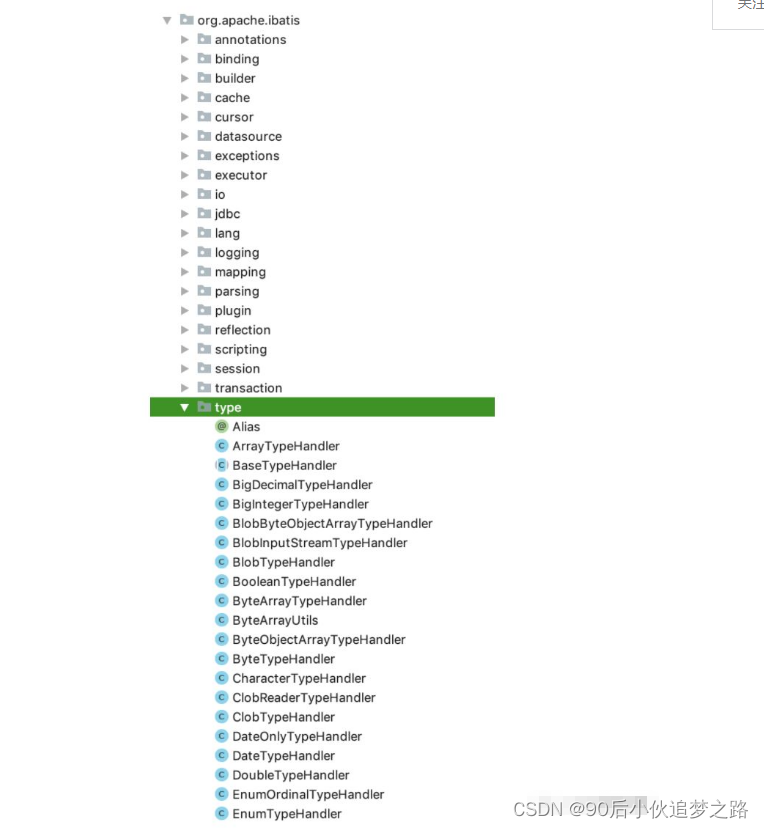 关注

org.apache.ibatis
annotations
binding
builder
cache
cursor
datasource
exceptions
executor
io
jdbc
lang
logging
mapping
parsing
plugin
reflection
scripting
session
transaction
type
Alias
ArrayTypeHandler
BaseTypeHandler
BigDecimalTypeHandler
BigIntegerTypeHandler
BlobByteObjectArrayTypeHandler
BlobInputStreamTypeHandler
BlobTypeHandler
BooleanTypeHandler
ByteArrayTypeHandler
ByteArrayUtils
ByteObjectArrayTypeHandler
ByteTypeHandler
CharacterTypeHandler
ClobReaderTypeHandler
ClobTypeHandler
DateOnlyTypeHandler
DateTypeHandler
DoubleTypeHandler
EnumOrdinalTypeHandler
EnumTypeHandler

CSDN @90后小伙追梦之路